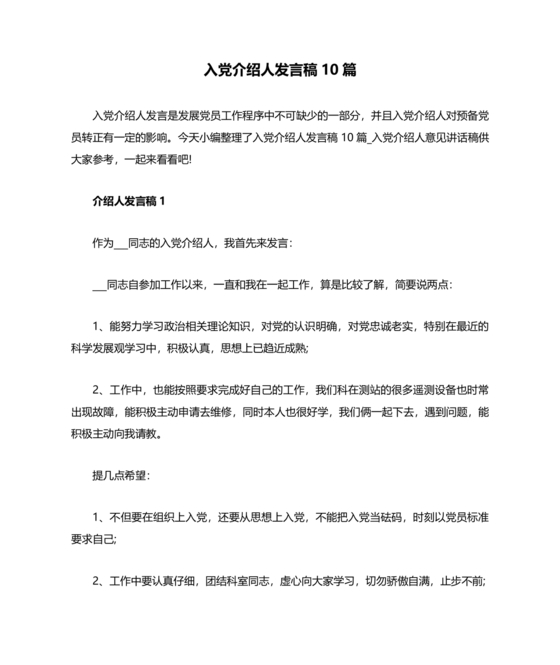 入党介绍人发言稿 10 篇

入党介绍人发言是发展党员工作程序中不可缺少的一部分，并且入党介绍人对预备党员转正有一定的影响。今天小编整理了入党介绍人发言稿 10 篇_入党介绍人意见讲话稿供大家参考，一起来看看吧!

介绍人发言稿 1

作为___同志的入党介绍人，我首先来发言：

___同志自参加工作以来，一直和我在一起工作，算是比较了解，简要说两点：

1、能努力学习政治相关理论知识，对党的认识明确，对党忠诚老实，特别在最近的科学发展观学习中，积极认真，思想上已趋近成熟;

2、工作中，也能按照要求完成好自己的工作，我们科在测站的很多遥测设备也时常出现故障，能积极主动申请去维修，同时本人也很好学，我们俩一起下去，遇到问题，能积极主动向我请教。

提几点希望：

1、不但要在组织上入党，还要从思想上入党，不能把入党当砝码，时刻以党员标准要求自己;

2、工作中要认真仔细，团结科室同志，虚心向大家学习，切勿骄傲自满，止步不前;